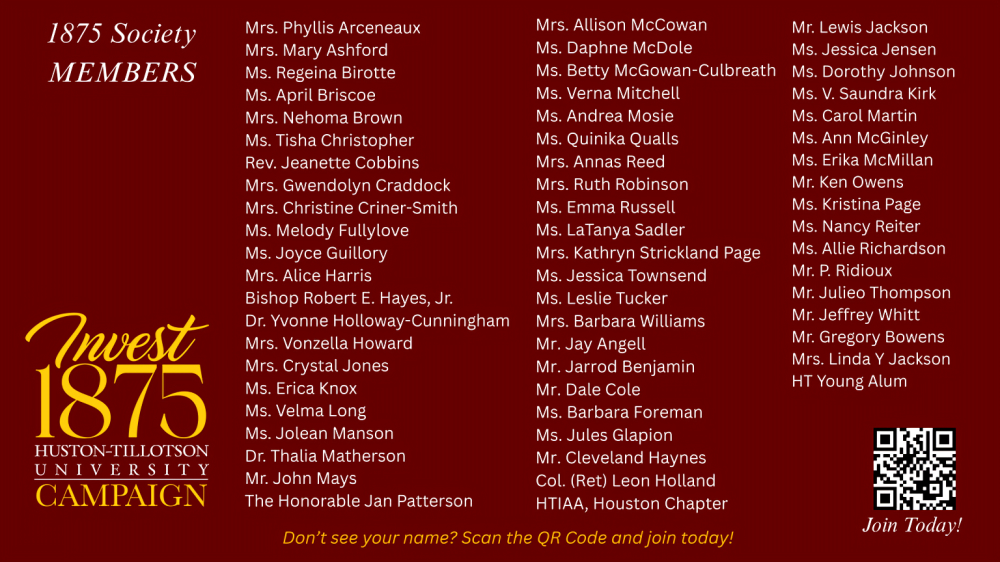 1875 Society MEMBERS

Invest 1875 HUSTON-TILLOTSON UNIVERSITY CAMPAIGN

Mrs. Phyllis Arceneaux
Mrs. Mary Ashford
Ms. Regeina Birotte
Ms. April Briscoe
Mrs. Nehoma Brown
Ms. Tisha Christopher
Rev. Jeanette Cobbins
Mrs. Gwendolyn Craddock
Mrs. Christine Criner-Smith
Ms. Melody Fullylove
Ms. Joyce Guillory
Mrs. Alice Harris
Bishop Robert E. Hayes, Jr.
Dr. Yvonne Holloway-Cunningham
Mrs. Vonzella Howard
Mrs. Crystal Jones
Ms. Erica Knox
Ms. Velma Long
Ms. Jolean Manson
Dr. Thalia Matherson
Mr. John Mays
The Honorable Jan Patterson

Mrs. Allison McCowan
Ms. Daphne McDole
Ms. Betty McGowan-Culbreath
Ms. Verna Mitchell
Ms. Andrea Mosie
Ms. Quinika Qualls
Mrs. Annas Reed
Mrs. Ruth Robinson
Ms. Emma Russell
Ms. LaTanya Sadler
Mrs. Kathryn Strickland Page
Ms. Jessica Townsend
Ms. Leslie Tucker
Mrs. Barbara Williams
Mr. Jay Angell
Mr. Jarrod Benjamin
Mr. Dale Cole
Ms. Barbara Foreman
Ms. Jules Glapion
Mr. Cleveland Haynes
Col. (Ret) Leon Holland
HTIAA, Houston Chapter

Mr. Lewis Jackson
Ms. Jessica Jensen
Ms. Dorothy Johnson
Ms. V. Saundra Kirk
Ms. Carol Martin
Ms. Ann McGinley
Ms. Erika McMillan
Mr. Ken Owens
Ms. Kristina Page
Ms. Nancy Reiter
Ms. Allie Richardson
Mr. P. Ridioux
Mr. Julieo Thompson
Mr. Jeffrey Whitt
Mr. Gregory Bowens
Mrs. Linda Y Jackson
HT Young Alum

Join Today!

Don't see your name? Scan the QR Code and join today!